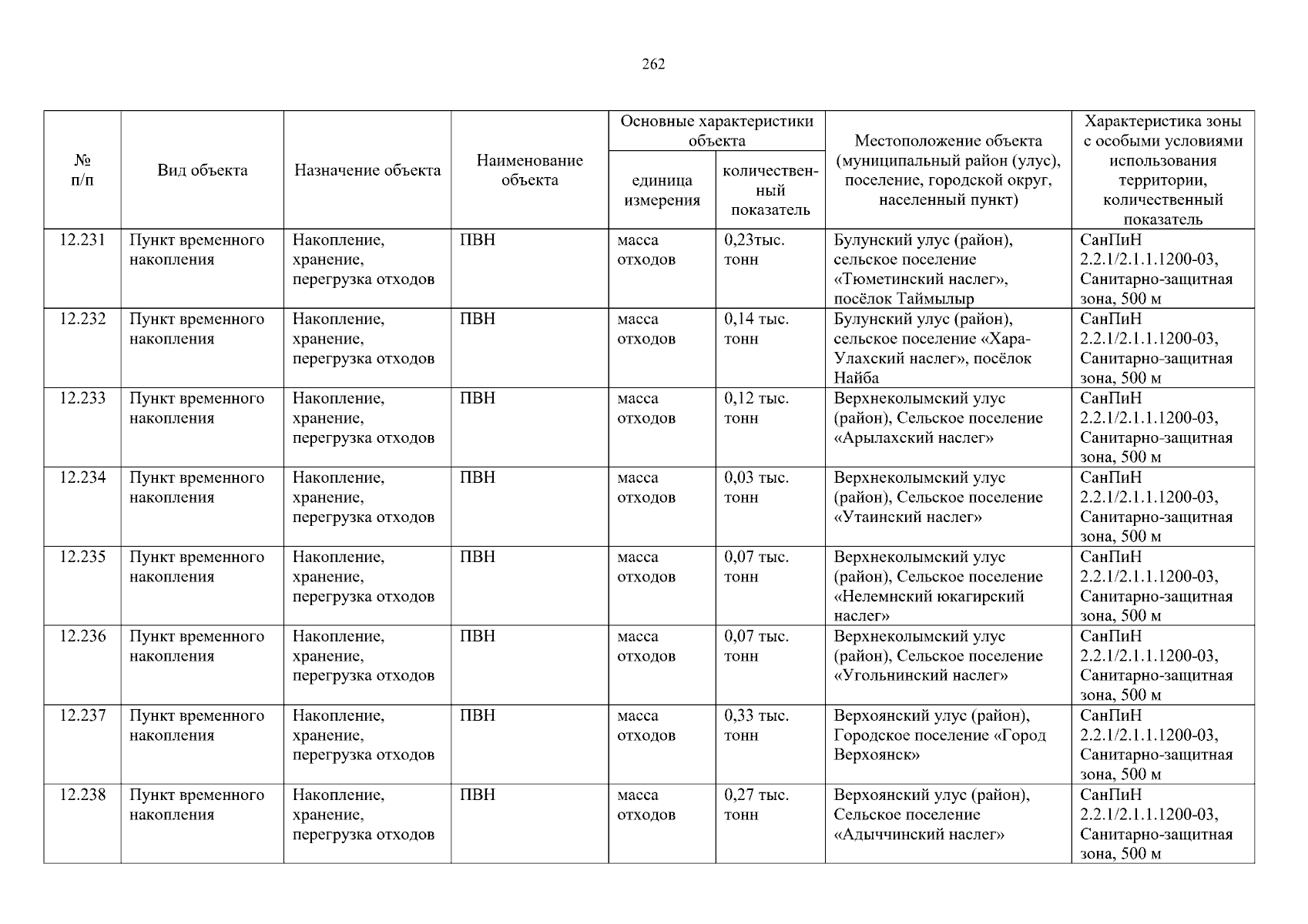 262

| № п/п | Вид объекта | Назначение объекта | Наименование объекта | Основные характеристики объекта: единица измерения | Основные характеристики объекта: количественный показатель | Местоположение объекта (муниципальный район (улус), поселение, городской округ, населенный пункт) | Характеристика зоны с особыми условиями использования территории, количественный показатель |
|---|---|---|---|---|---|---|---|
| 12.231 | Пункт временного накопления | Накопление, хранение, перегрузка отходов | ПВН | масса отходов | 0,23тыс. тонн | Булунский улус (район), сельское поселение «Тюметинский наслег», посёлок Таймылыр | СанПиН 2.2.1/2.1.1.1200-03, Санитарно-защитная зона, 500 м |
| 12.232 | Пункт временного накопления | Накопление, хранение, перегрузка отходов | ПВН | масса отходов | 0,14 тыс. тонн | Булунский улус (район), сельское поселение «Хара-Улахский наслег», посёлок Найба | СанПиН 2.2.1/2.1.1.1200-03, Санитарно-защитная зона, 500 м |
| 12.233 | Пункт временного накопления | Накопление, хранение, перегрузка отходов | ПВН | масса отходов | 0,12 тыс. тонн | Верхнеколымский улус (район), Сельское поселение «Арылахский наслег» | СанПиН 2.2.1/2.1.1.1200-03, Санитарно-защитная зона, 500 м |
| 12.234 | Пункт временного накопления | Накопление, хранение, перегрузка отходов | ПВН | масса отходов | 0,03 тыс. тонн | Верхнеколымский улус (район), Сельское поселение «Утаинский наслег» | СанПиН 2.2.1/2.1.1.1200-03, Санитарно-защитная зона, 500 м |
| 12.235 | Пункт временного накопления | Накопление, хранение, перегрузка отходов | ПВН | масса отходов | 0,07 тыс. тонн | Верхнеколымский улус (район), Сельское поселение «Нелемнский юкагирский наслег» | СанПиН 2.2.1/2.1.1.1200-03, Санитарно-защитная зона, 500 м |
| 12.236 | Пункт временного накопления | Накопление, хранение, перегрузка отходов | ПВН | масса отходов | 0,07 тыс. тонн | Верхнеколымский улус (район), Сельское поселение «Угольнинский наслег» | СанПиН 2.2.1/2.1.1.1200-03, Санитарно-защитная зона, 500 м |
| 12.237 | Пункт временного накопления | Накопление, хранение, перегрузка отходов | ПВН | масса отходов | 0,33 тыс. тонн | Верхоянский улус (район), Городское поселение «Город Верхоянск» | СанПиН 2.2.1/2.1.1.1200-03, Санитарно-защитная зона, 500 м |
| 12.238 | Пункт временного накопления | Накопление, хранение, перегрузка отходов | ПВН | масса отходов | 0,27 тыс. тонн | Верхоянский улус (район), Сельское поселение «Адыччинский наслег» | СанПиН 2.2.1/2.1.1.1200-03, Санитарно-защитная зона, 500 м |